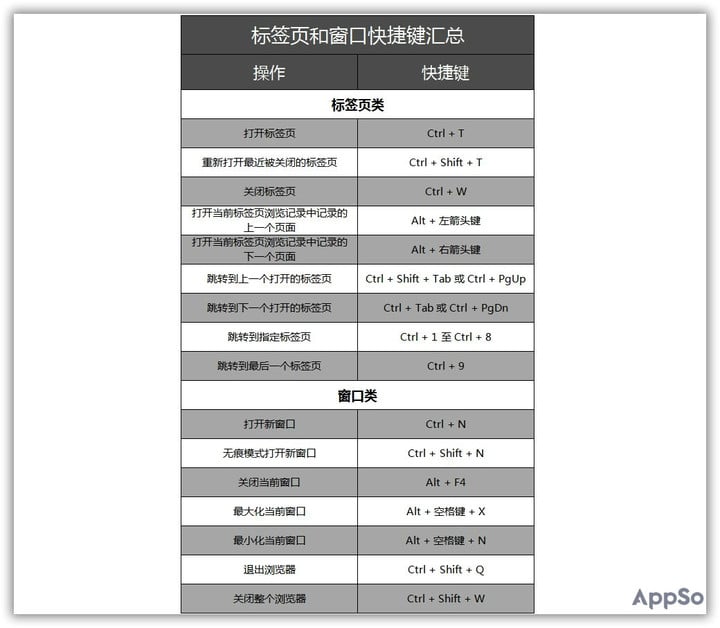 标签页和窗口快捷键汇总

| 操作 | 快捷键 |
|---|---|
| **标签页类** | |
| 打开标签页 | Ctrl + T |
| 重新打开最近被关闭的标签页 | Ctrl + Shift + T |
| 关闭标签页 | Ctrl + W |
| 打开当前标签页浏览记录中记录的上一个页面 | Alt + 左箭头键 |
| 打开当前标签页浏览记录中记录的下一个页面 | Alt + 右箭头键 |
| 跳转到上一个打开的标签页 | Ctrl + Shift + Tab 或 Ctrl + PgUp |
| 跳转到下一个打开的标签页 | Ctrl + Tab 或 Ctrl + PgDn |
| 跳转到指定标签页 | Ctrl + 1 至 Ctrl + 8 |
| 跳转到最后一个标签页 | Ctrl + 9 |
| **窗口类** | |
| 打开新窗口 | Ctrl + N |
| 无痕模式打开新窗口 | Ctrl + Shift + N |
| 关闭当前窗口 | Alt + F4 |
| 最大化当前窗口 | Alt + 空格键 + X |
| 最小化当前窗口 | Alt + 空格键 + N |
| 退出浏览器 | Ctrl + Shift + Q |
| 关闭整个浏览器 | Ctrl + Shift + W |

AppSo